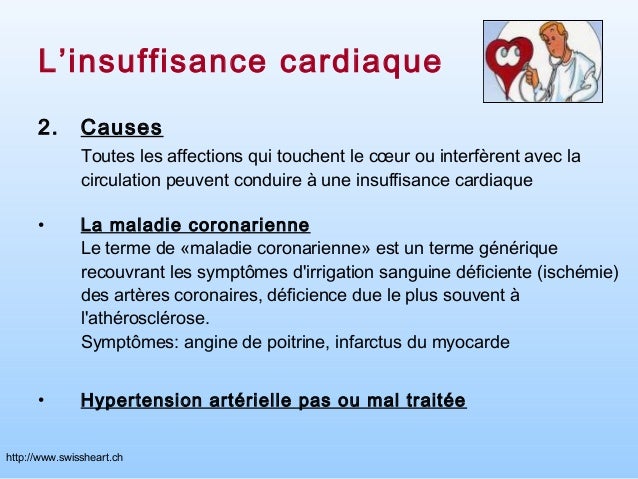 L'insuffisance cardiaque

2. Causes

Toutes les affections qui touchent le cœur ou interfèrent avec la circulation peuvent conduire à une insuffisance cardiaque

• La maladie coronarienne
Le terme de «maladie coronarienne» est un terme générique recouvrant les symptômes d'irrigation sanguine déficiente (ischémie) des artères coronaires, déficience due le plus souvent à l'athérosclérose.
Symptômes: angine de poitrine, infarctus du myocarde

• Hypertension artérielle pas ou mal traitée

http://www.swissheart.ch